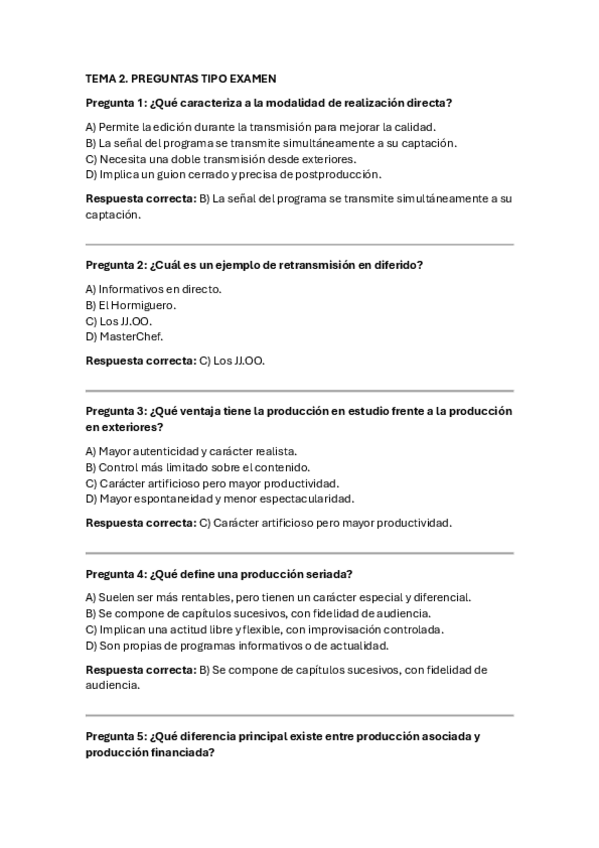 TEMA 2. PREGUNTAS TIPO EXAMEN

Pregunta 1: ¿Qué caracteriza a la modalidad de realización directa?

A) Permite la edición durante la transmisión para mejorar la calidad.
B) La señal del programa se transmite simultáneamente a su captación.
C) Necesita una doble transmisión desde exteriores.
D) Implica un guion cerrado y precisa de postproducción.

Respuesta correcta: B) La señal del programa se transmite simultáneamente a su captación.

Pregunta 2: ¿Cuál es un ejemplo de retransmisión en diferido?

A) Informativos en directo.
B) El Hormiguero.
C) Los JJ.OO.
D) MasterChef.

Respuesta correcta: C) Los JJ.OO.

Pregunta 3: ¿Qué ventaja tiene la producción en estudio frente a la producción en exteriores?

A) Mayor autenticidad y carácter realista.
B) Control más limitado sobre el contenido.
C) Carácter artificioso pero mayor productividad.
D) Mayor espontaneidad y menor espectacularidad.

Respuesta correcta: C) Carácter artificioso pero mayor productividad.

Pregunta 4: ¿Qué define una producción seriada?

A) Suelen ser más rentables, pero tienen un carácter especial y diferencial.
B) Se compone de capítulos sucesivos, con fidelidad de audiencia.
C) Implican una actitud libre y flexible, con improvisación controlada.
D) Son propias de programas informativos o de actualidad.

Respuesta correcta: B) Se compone de capítulos sucesivos, con fidelidad de audiencia.

Pregunta 5: ¿Qué diferencia principal existe entre producción asociada y producción financiada?